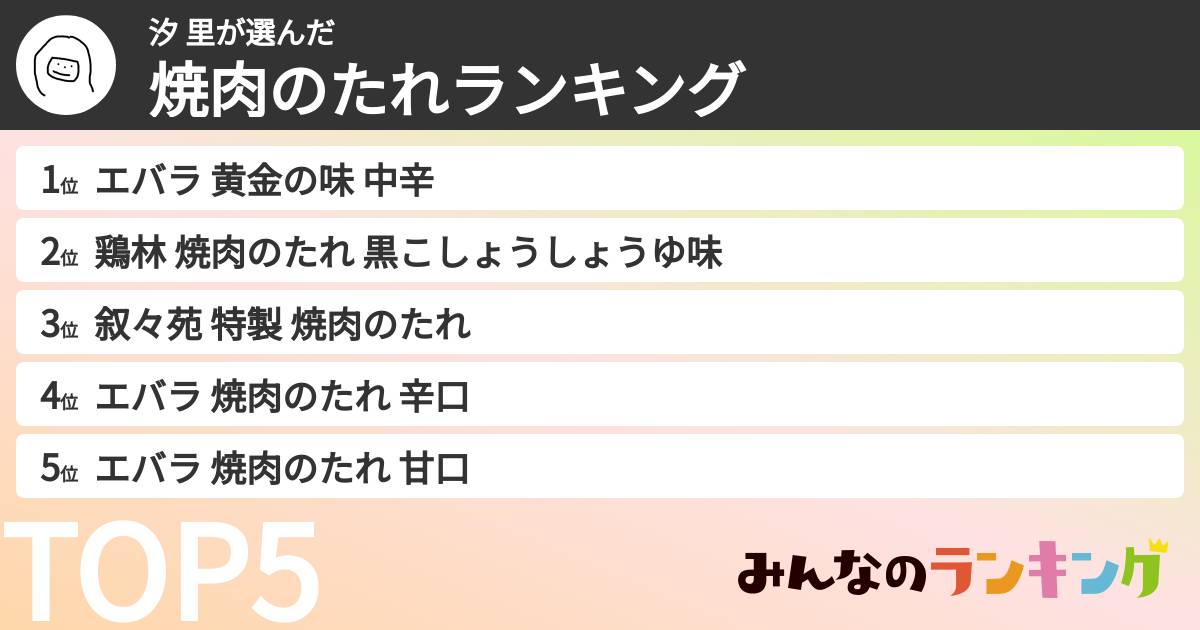 汐 里が選んだ
焼肉のたれランキング

1位 エバラ 黄金の味 中辛
2位 鶏林 焼肉のたれ 黒こしょうしょうゆ味
3位 叙々苑 特製 焼肉のたれ
4位 エバラ 焼肉のたれ 辛口
5位 エバラ 焼肉のたれ 甘口

TOP5

みんなのランキング